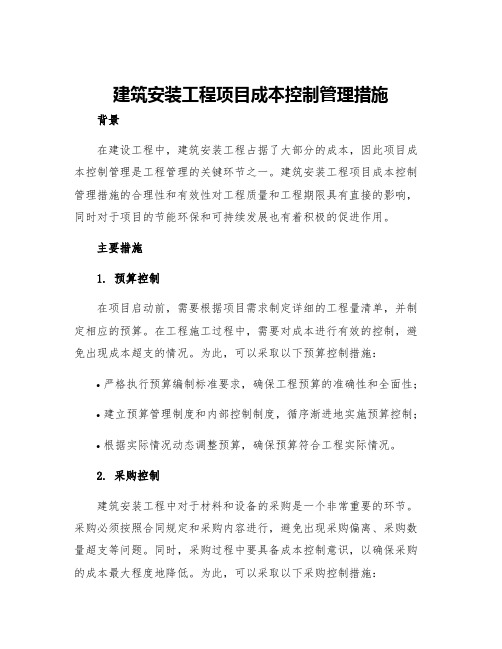 建筑安装工程项目成本控制管理措施

背景

在建设工程中，建筑安装工程占据了大部分的成本，因此项目成本控制管理是工程管理的关键环节之一。建筑安装工程项目成本控制管理措施的合理性和有效性对工程质量和工程期限具有直接的影响，同时对于项目的节能环保和可持续发展也有着积极的促进作用。

主要措施

1. 预算控制

在项目启动前，需要根据项目需求制定详细的工程量清单，并制定相应的预算。在工程施工过程中，需要对成本进行有效的控制，避免出现成本超支的情况。为此，可以采取以下预算控制措施：

• 严格执行预算编制标准要求，确保工程预算的准确性和全面性；

• 建立预算管理制度和内部控制制度，循序渐进地实施预算控制；

• 根据实际情况动态调整预算，确保预算符合工程实际情况。

2. 采购控制

建筑安装工程中对于材料和设备的采购是一个非常重要的环节。采购必须按照合同规定和采购内容进行，避免出现采购偏离、采购数量超支等问题。同时，采购过程中要具备成本控制意识，以确保采购的成本最大程度地降低。为此，可以采取以下采购控制措施：